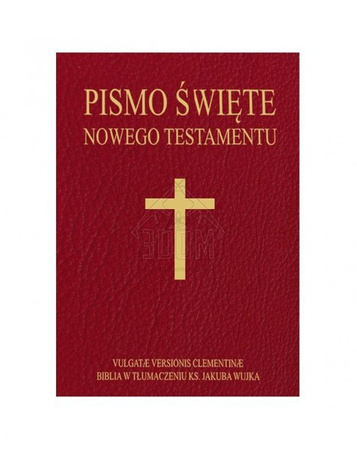 PISMO ŚWIĘTE
NOWEGO TESTAMENTU

3DOM

VULGATÆ VERSIONIS CLEMENTINÆ
BIBLIA W TŁUMACZENIU KS. JAKUBA WUJKA